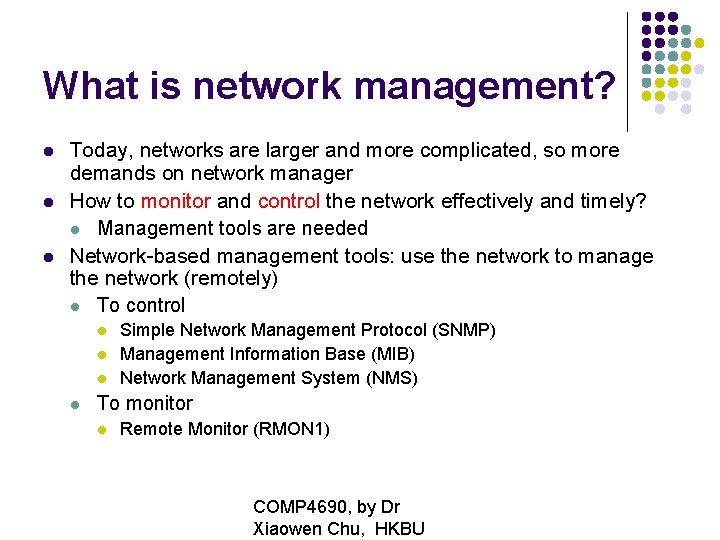 What is network management?

- Today, networks are larger and more complicated, so more demands on network manager
- How to monitor and control the network effectively and timely?
  - Management tools are needed
- Network-based management tools: use the network to manage the network (remotely)
  - To control
    - Simple Network Management Protocol (SNMP)
    - Management Information Base (MIB)
    - Network Management System (NMS)
  - To monitor
    - Remote Monitor (RMON1)

COMP4690, by Dr Xiaowen Chu, HKBU